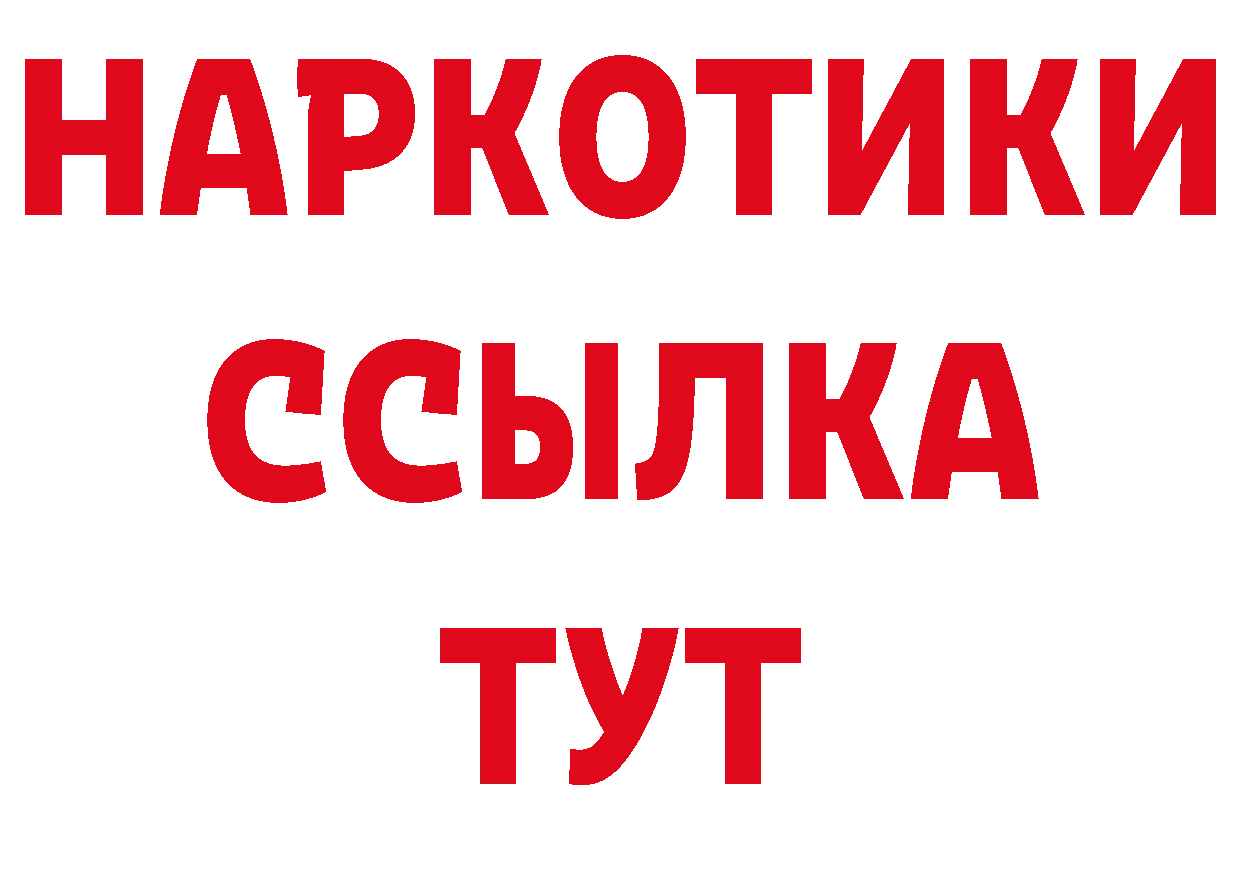 НАРКОТИКИ
ССЫЛКА
ТУТ